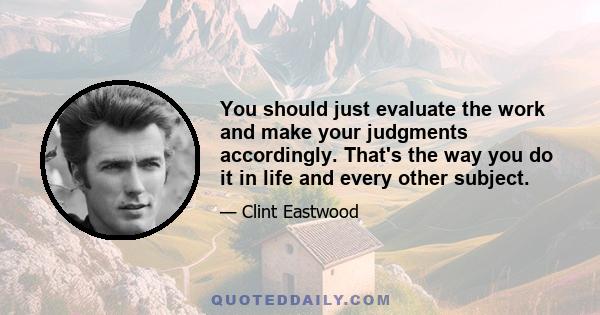 You should just evaluate the work and make your judgments accordingly. That's the way you do it in life and every other subject.

— Clint Eastwood

QUOTEDDAILY.COM